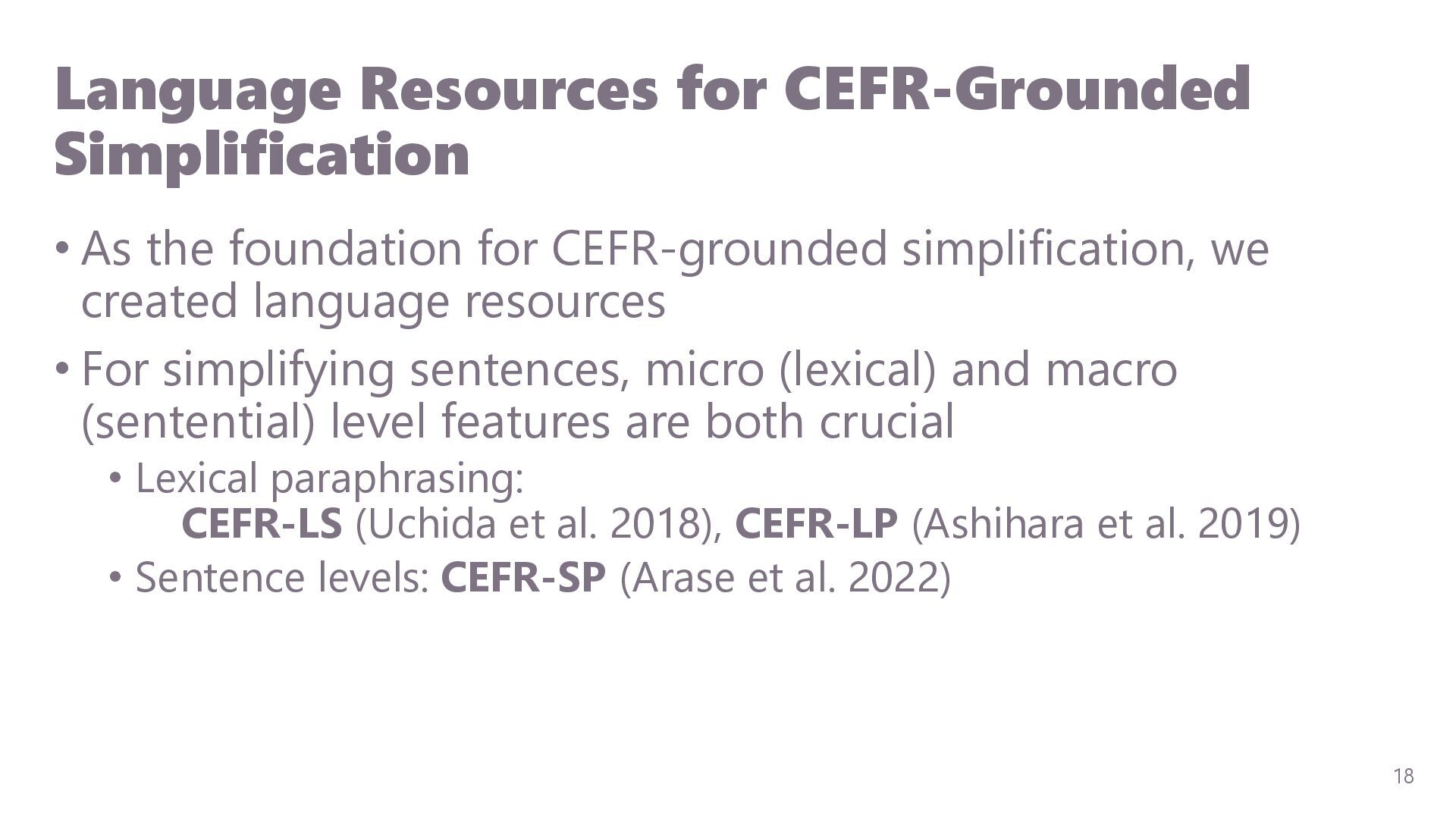 Language Resources for CEFR-Grounded Simplification

• As the foundation for CEFR-grounded simplification, we created language resources

• For simplifying sentences, micro (lexical) and macro (sentential) level features are both crucial

• Lexical paraphrasing:
CEFR-LS (Uchida et al. 2018), CEFR-LP (Ashihara et al. 2019)

• Sentence levels: CEFR-SP (Arase et al. 2022)

18